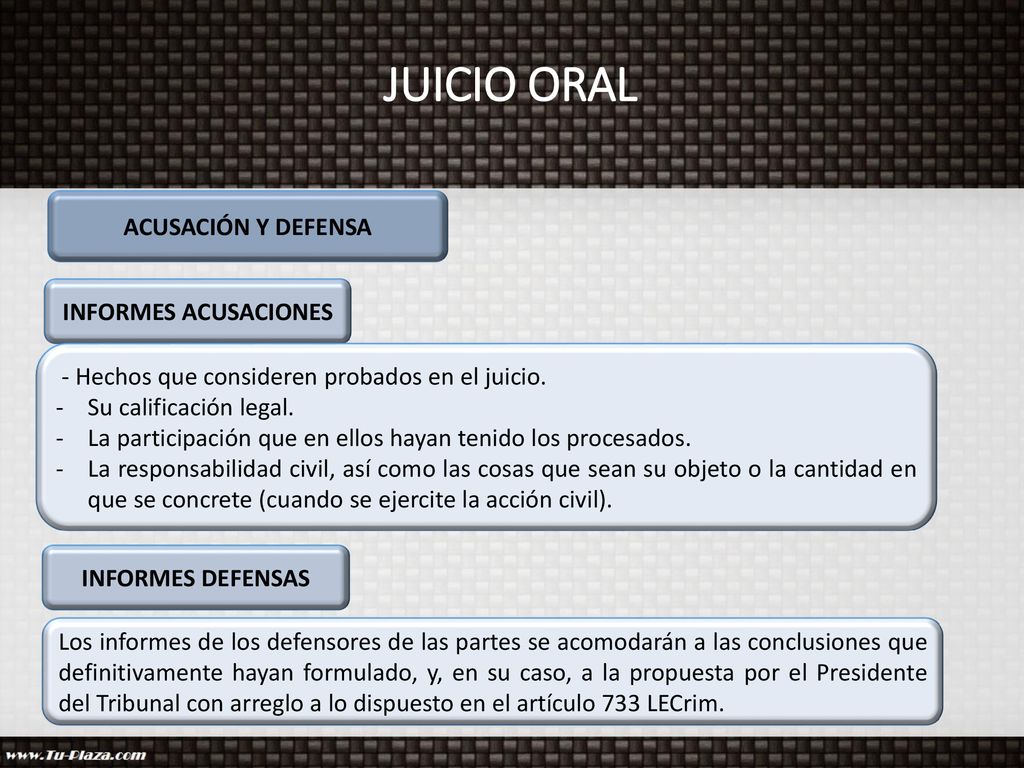 JUICIO ORAL

ACUSACIÓN Y DEFENSA

INFORMES ACUSACIONES

- Hechos que consideren probados en el juicio.
- Su calificación legal.
- La participación que en ellos hayan tenido los procesados.
- La responsabilidad civil, así como las cosas que sean su objeto o la cantidad en que se concrete (cuando se ejercite la acción civil).

INFORMES DEFENSAS

Los informes de los defensores de las partes se acomodarán a las conclusiones que definitivamente hayan formulado, y, en su caso, a la propuesta por el Presidente del Tribunal con arreglo a lo dispuesto en el artículo 733 LECrim.

www.Tu-Plaza.com